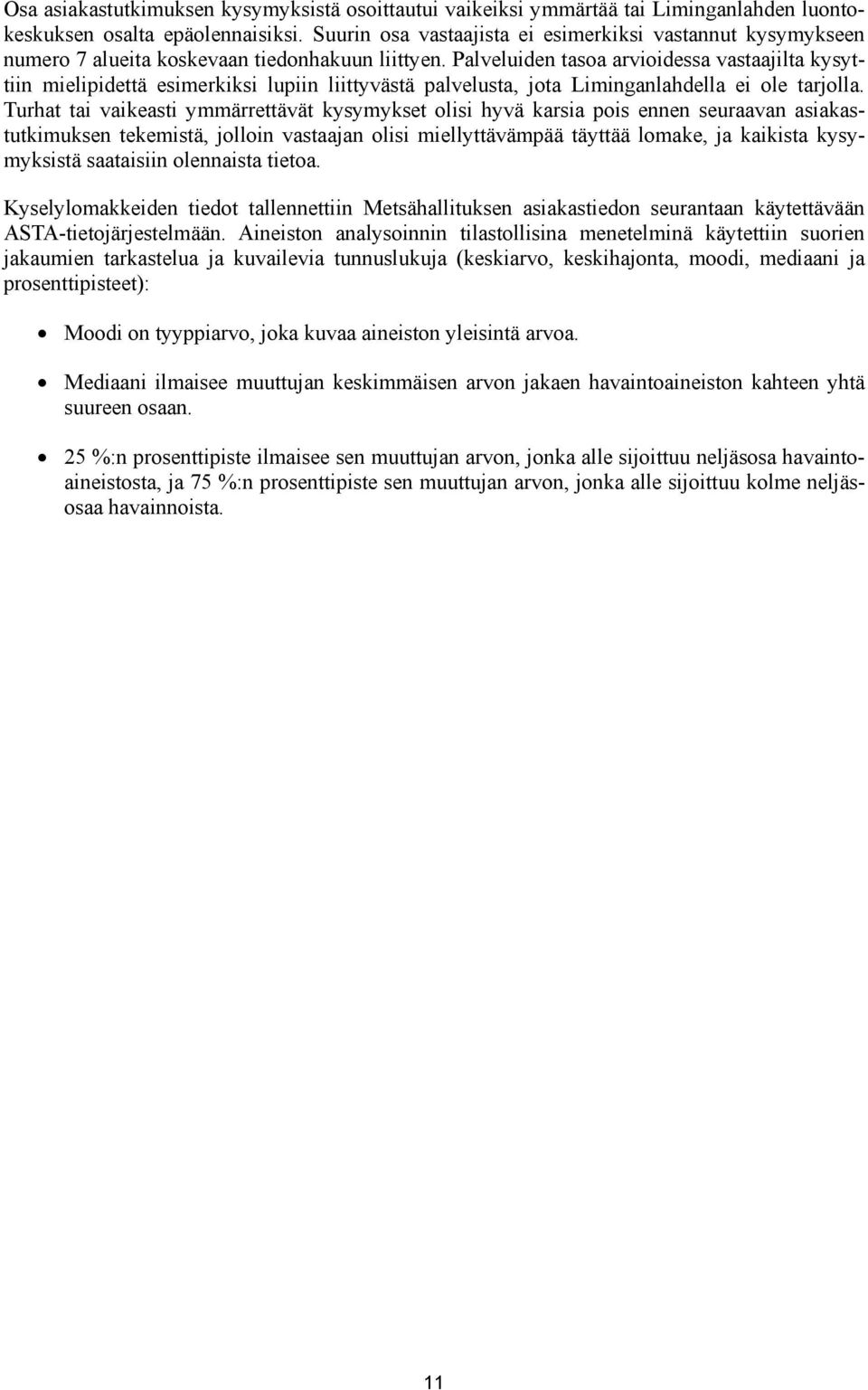 Osa asiakastutkimuksen kysymyksistä osoittautui vaikeiksi ymmärtää tai Liminganlahden luontokeskuksen osalta epäolennaisiksi. Suurin osa vastaajista ei esimerkiksi vastannut kysymykseen numero 7 alueita koskevaan tiedonhakuun liittyen. Palveluiden tasoa arvioidessa vastaajilta kysyttiin mielipidettä esimerkiksi lupiin liittyvästä palvelusta, jota Liminganlahdella ei ole tarjolla. Turhat tai vaikeasti ymmärrettävät kysymykset olisi hyvä karsia pois ennen seuraavan asiakastutkimuksen tekemistä, jolloin vastaajan olisi miellyttävämpää täyttää lomake, ja kaikista kysymyksistä saataisiin olennaista tietoa.

Kyselylomakkeiden tiedot tallennettiin Metsähallituksen asiakastiedon seurantaan käytettävään ASTA-tietojärjestelmään. Aineiston analysoinnin tilastollisina menetelminä käytettiin suorien jakaumien tarkastelua ja kuvailevia tunnuslukuja (keskiarvo, keskihajonta, moodi, mediaani ja prosenttipisteet):

• Moodi on tyyppiarvo, joka kuvaa aineiston yleisintä arvoa.

• Mediaani ilmaisee muuttujan keskimmäisen arvon jakaen havaintoaineiston kahteen yhtä suureen osaan.

• 25 %:n prosenttipiste ilmaisee sen muuttujan arvon, jonka alle sijoittuu neljäsosa havaintoaineistosta, ja 75 %:n prosenttipiste sen muuttujan arvon, jonka alle sijoittuu kolme neljäsosaa havainnoista.

11